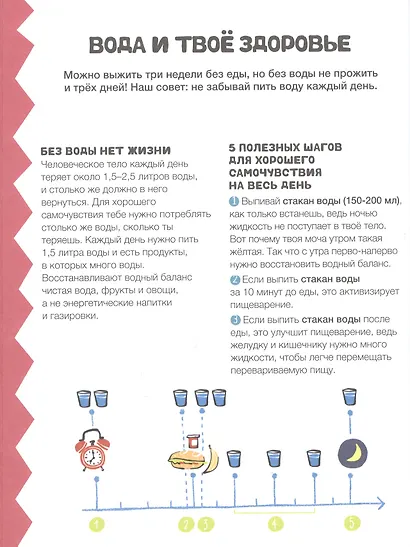 ВОДА И ТВОЁ ЗДОРОВЬЕ

Можно выжить три недели без еды, но без воды не прожить и трёх дней! Наш совет: не забывай пить воду каждый день.

БЕЗ ВОДЫ НЕТ ЖИЗНИ

Человеческое тело каждый день теряет около 1,5–2,5 литров воды, и столько же должно в него вернуться. Для хорошего самочувствия тебе нужно потреблять столько же воды, сколько ты теряешь. Каждый день нужно пить 1,5 литра воды и есть продукты, в которых много воды. Восстанавливают водный баланс чистая вода, фрукты и овощи, а не энергетические напитки и газировки.

5 ПОЛЕЗНЫХ ШАГОВ ДЛЯ ХОРОШЕГО САМОЧУВСТВИЯ НА ВЕСЬ ДЕНЬ

1 Выпивай стакан воды (150-200 мл), как только встанешь, ведь ночью жидкость не поступает в твоё тело. Вот почему твоя моча утром такая жёлтая. Так что с утра перво-наперво нужно восстановить водный баланс.

2 Если выпить стакан воды за 10 минут до еды, это активизирует пищеварение.

3 Если выпить стакан воды после еды, это улучшит пищеварение, ведь желудку и кишечнику нужно много жидкости, чтобы легче перемещать перевариваемую пищу.

1 2 3 4 5